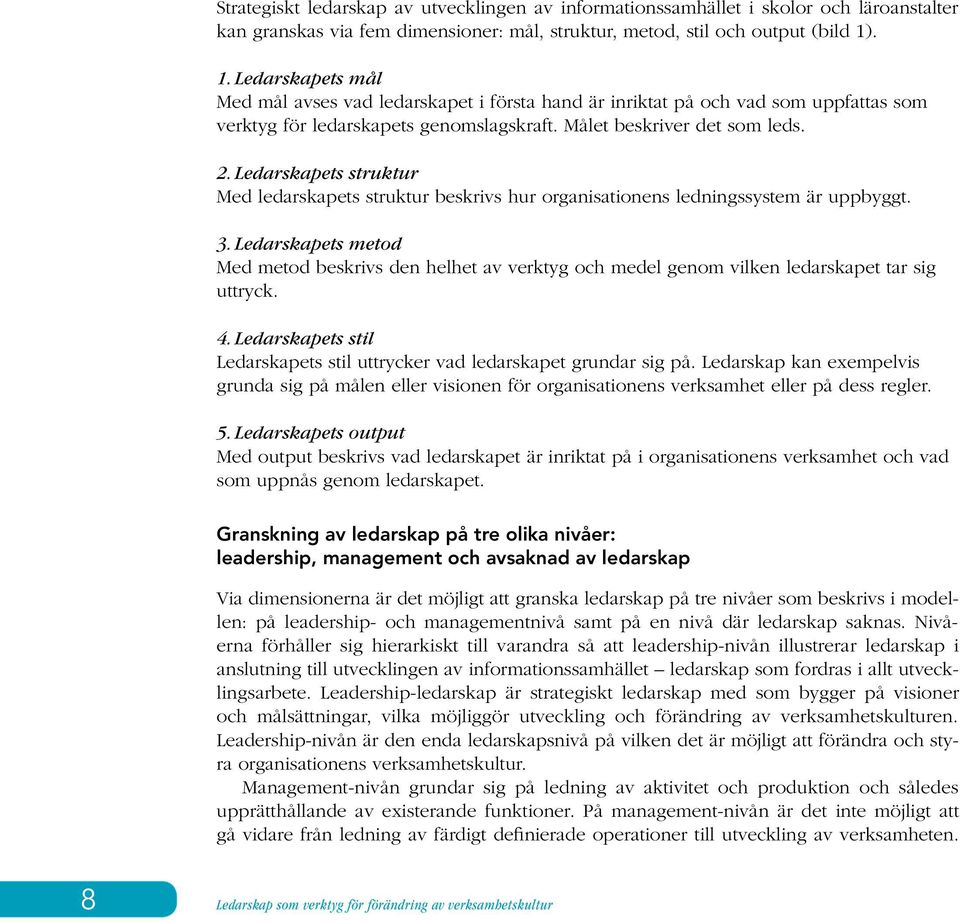 Strategiskt ledarskap av utvecklingen av informationssamhället i skolor och läroanstalter kan granskas via fem dimensioner: mål, struktur, metod, stil och output (bild 1).

1. Ledarskapets mål
Med mål avses vad ledarskapet i första hand är inriktat på och vad som uppfattas som verktyg för ledarskapets genomslagskraft. Målet beskriver det som leds.

2. Ledarskapets struktur
Med ledarskapets struktur beskrivs hur organisationens ledningssystem är uppbyggt.

3. Ledarskapets metod
Med metod beskrivs den helhet av verktyg och medel genom vilken ledarskapet tar sig uttryck.

4. Ledarskapets stil
Ledarskapets stil uttrycker vad ledarskapet grundar sig på. Ledarskap kan exempelvis grunda sig på målen eller visionen för organisationens verksamhet eller på dess regler.

5. Ledarskapets output
Med output beskrivs vad ledarskapet är inriktat på i organisationens verksamhet och vad som uppnås genom ledarskapet.

Granskning av ledarskap på tre olika nivåer:
leadership, management och avsaknad av ledarskap

Via dimensionerna är det möjligt att granska ledarskap på tre nivåer som beskrivs i modellen: på leadership- och managementnivå samt på en nivå där ledarskap saknas. Nivåerna förhåller sig hierarkiskt till varandra så att leadership-nivån illustrerar ledarskap i anslutning till utvecklingen av informationssamhället – ledarskap som fordras i allt utvecklingsarbete. Leadership-ledarskap är strategiskt ledarskap med som bygger på visioner och målsättningar, vilka möjliggör utveckling och förändring av verksamhetskulturen. Leadership-nivån är den enda ledarskapsnivå på vilken det är möjligt att förändra och styra organisationens verksamhetskultur.

Management-nivån grundar sig på ledning av aktivitet och produktion och således upprätthållande av existerande funktioner. På management-nivån är det inte möjligt att gå vidare från ledning av färdigt definierade operationer till utveckling av verksamheten.

8

Ledarskap som verktyg för förändring av verksamhetskultur